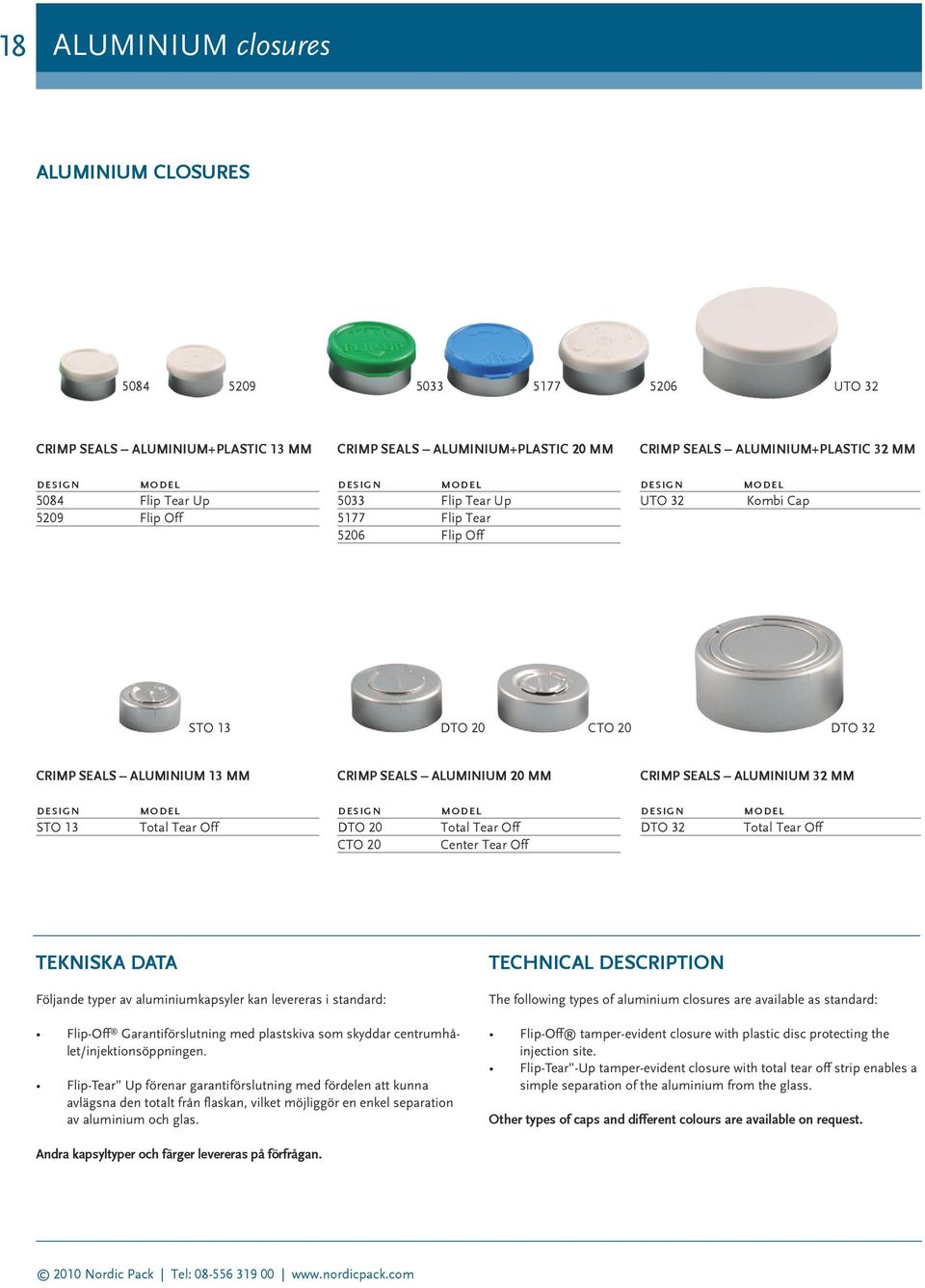 18 ALUMINIUM closures

ALUMINIUM CLOSURES

5084 5209 5033 5177 5206 UTO 32

CRIMP SEALS – ALUMINIUM+PLASTIC 13 MM

| DESIGN | MODEL |
|---|---|
| 5084 | Flip Tear Up |
| 5209 | Flip Off |

CRIMP SEALS – ALUMINIUM+PLASTIC 20 MM

| DESIGN | MODEL |
|---|---|
| 5033 | Flip Tear Up |
| 5177 | Flip Tear |
| 5206 | Flip Off |

CRIMP SEALS – ALUMINIUM+PLASTIC 32 MM

| DESIGN | MODEL |
|---|---|
| UTO 32 | Kombi Cap |

STO 13 DTO 20 CTO 20 DTO 32

CRIMP SEALS – ALUMINIUM 13 MM

| DESIGN | MODEL |
|---|---|
| STO 13 | Total Tear Off |

CRIMP SEALS – ALUMINIUM 20 MM

| DESIGN | MODEL |
|---|---|
| DTO 20 | Total Tear Off |
| CTO 20 | Center Tear Off |

CRIMP SEALS – ALUMINIUM 32 MM

| DESIGN | MODEL |
|---|---|
| DTO 32 | Total Tear Off |

TEKNISKA DATA

Följande typer av aluminiumkapsyler kan levereras i standard:

• Flip-Off® Garantiförslutning med plastskiva som skyddar centrumhålet/injektionsöppningen.

• Flip-Tear" Up förenar garantiförslutning med fördelen att kunna avlägsna den totalt från flaskan, vilket möjliggör en enkel separation av aluminium och glas.

Andra kapsyltyper och färger levereras på förfrågan.

TECHNICAL DESCRIPTION

The following types of aluminium closures are available as standard:

• Flip-Off® tamper-evident closure with plastic disc protecting the injection site.
• Flip-Tear"-Up tamper-evident closure with total tear off strip enables a simple separation of the aluminium from the glass.

Other types of caps and different colours are available on request.

© 2010 Nordic Pack | Tel: 08-556 319 00 | www.nordicpack.com